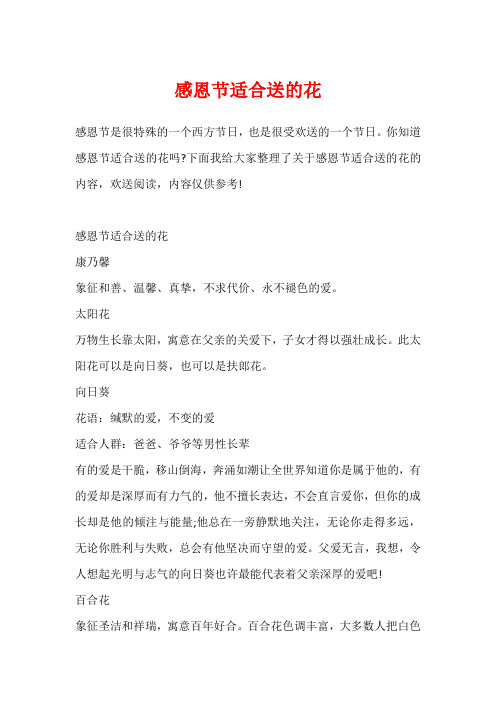 感恩节适合送的花

感恩节是很特殊的一个西方节日，也是很受欢送的一个节日。你知道感恩节适合送的花吗?下面我给大家整理了关于感恩节适合送的花的内容，欢送阅读，内容仅供参考!

感恩节适合送的花

康乃馨

象征和善、温馨、真挚，不求代价、永不褪色的爱。

太阳花

万物生长靠太阳，寓意在父亲的关爱下，子女才得以强壮成长。此太阳花可以是向日葵，也可以是扶郎花。

向日葵

花语：缄默的爱，不变的爱

适合人群：爸爸、爷爷等男性长辈

有的爱是干脆，移山倒海，奔涌如潮让全世界知道你是属于他的，有的爱却是深厚而有力气的，他不擅长表达，不会直言爱你，但你的成长却是他的倾注与能量;他总在一旁静默地关注，无论你走得多远，无论你胜利与失败，总会有他坚决而守望的爱。父爱无言，我想，令人想起光明与志气的向日葵也许最能代表着父亲深厚的爱吧!

百合花

象征圣洁和祥瑞，寓意百年好合。百合花色调丰富，大多数人把白色